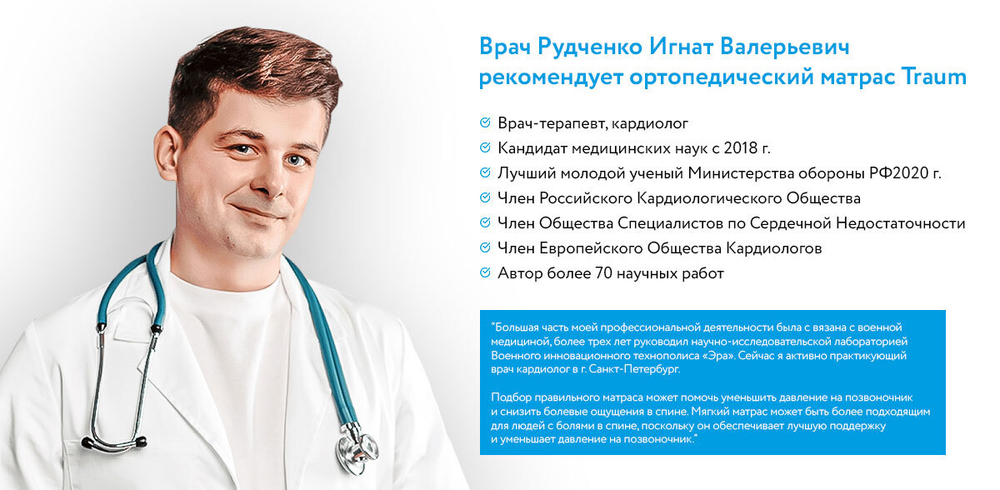 Врач Рудченко Игнат Валерьевич рекомендует ортопедический матрас Traum

Врач-терапевт, кардиолог
Кандидат медицинских наук с 2018 г.
Лучший молодой ученый Министерства обороны РФ2020 г.
Член Российского Кардиологического Общества
Член Общества Специалистов по Сердечной Недостаточности
Член Европейского Общества Кардиологов
Автор более 70 научных работ

"Большая часть моей профессиональной деятельности была с вязана с военной медициной, более трех лет руководил научно-исследовательской лабораторией Военного инновационного технополиса «Эра». Сейчас я активно практикующий врач кардиолог в г. Санкт-Петербург.

Подбор правильного матраса может помочь уменьшить давление на позвоночник и снизить болевые ощущения в спине. Мягкий матрас может быть более подходящим для людей с болями в спине, поскольку он обеспечивает лучшую поддержку и уменьшает давление на позвоночник."